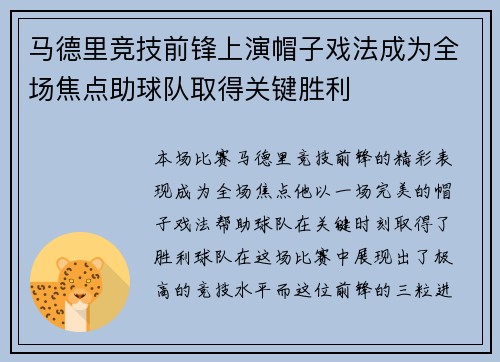 马德里竞技前锋上演帽子戏法成为全场焦点助球队取得关键胜利

本场比赛马德里竞技前锋的精彩表现成为全场焦点他以一场完美的帽子戏法帮助球队在关键时刻取得了胜利球队在这场比赛中展现出了极高的竞技水平而这位前锋的三粒进